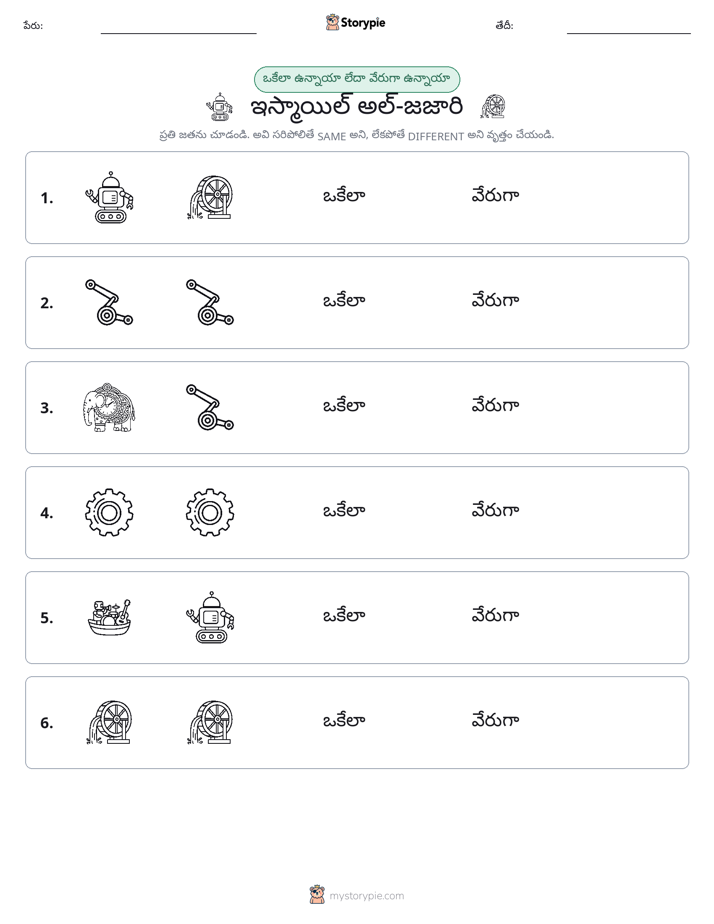 పేరు: ____ Storypie తేదీ: ____

ఒకేలా ఉన్నాయా లేదా వేరుగా ఉన్నాయా

ఇస్మాయిల్ అల్-జజారి

ప్రతి జతను చూడండి. అవి సరిపోలితే SAME అని, లేకపోతే DIFFERENT అని వృత్తం చేయండి.

1. ఒకేలా వేరుగా

2. ఒకేలా వేరుగా

3. ఒకేలా వేరుగా

4. ఒకేలా వేరుగా

5. ఒకేలా వేరుగా

6. ఒకేలా వేరుగా

mystorypie.com